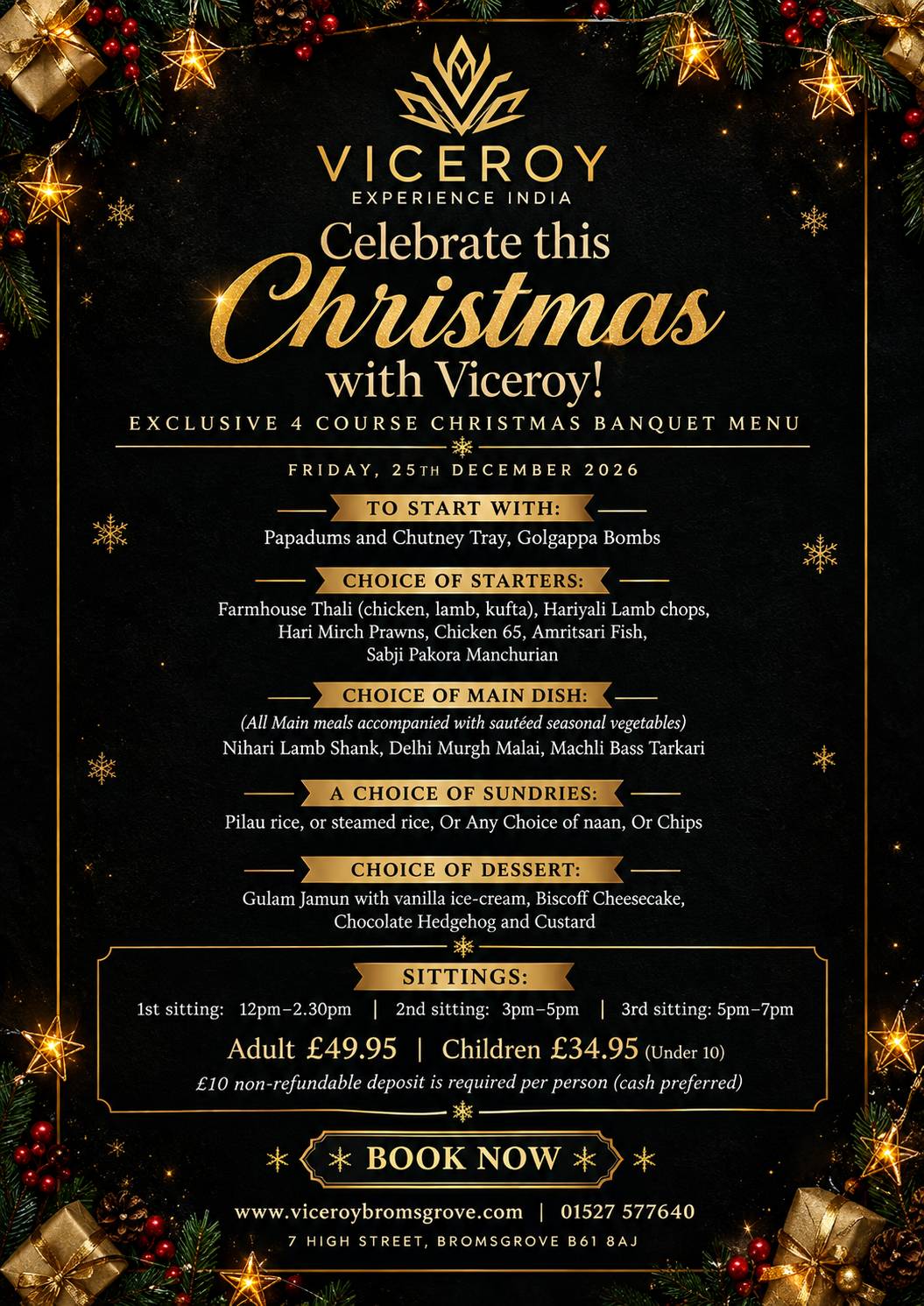 VICEROY
EXPERIENCE INDIA

Celebrate this
Christmas
with Viceroy!

EXCLUSIVE 4 COURSE CHRISTMAS BANQUET MENU

FRIDAY, 25TH DECEMBER 2026

TO START WITH:
Papadums and Chutney Tray, Golgappa Bombs

CHOICE OF STARTERS:
Farmhouse Thali (chicken, lamb, kufta), Hariyali Lamb chops, Hari Mirch Prawns, Chicken 65, Amritsari Fish, Sabji Pakora Manchurian

CHOICE OF MAIN DISH:
(All Main meals accompanied with sautéed seasonal vegetables)
Nihari Lamb Shank, Delhi Murgh Malai, Machli Bass Tarkari

A CHOICE OF SUNDRIES:
Pilau rice, or steamed rice, Or Any Choice of naan, Or Chips

CHOICE OF DESSERT:
Gulam Jamun with vanilla ice-cream, Biscoff Cheesecake, Chocolate Hedgehog and Custard

SITTINGS:
1st sitting: 12pm–2.30pm | 2nd sitting: 3pm–5pm | 3rd sitting: 5pm–7pm

Adult £49.95 | Children £34.95 (Under 10)
£10 non-refundable deposit is required per person (cash preferred)

BOOK NOW

www.viceroybromsgrove.com | 01527 577640
7 HIGH STREET, BROMSGROVE B61 8AJ